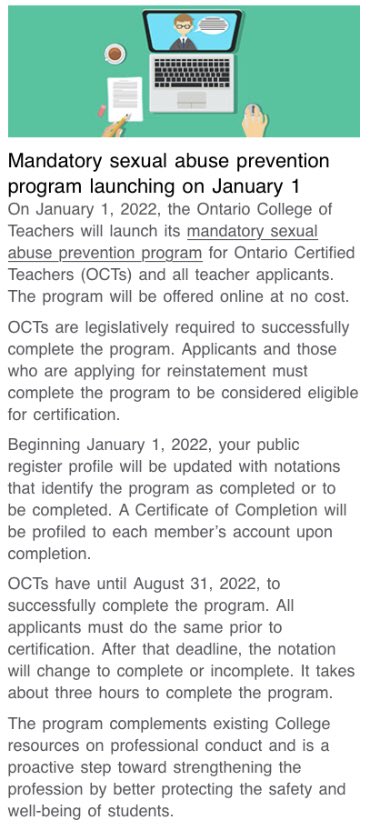 Mandatory sexual abuse prevention program launching on January 1

On January 1, 2022, the Ontario College of Teachers will launch its mandatory sexual abuse prevention program for Ontario Certified Teachers (OCTs) and all teacher applicants. The program will be offered online at no cost.

OCTs are legislatively required to successfully complete the program. Applicants and those who are applying for reinstatement must complete the program to be considered eligible for certification.

Beginning January 1, 2022, your public register profile will be updated with notations that identify the program as completed or to be completed. A Certificate of Completion will be profiled to each member's account upon completion.

OCTs have until August 31, 2022, to successfully complete the program. All applicants must do the same prior to certification. After that deadline, the notation will change to complete or incomplete. It takes about three hours to complete the program.

The program complements existing College resources on professional conduct and is a proactive step toward strengthening the profession by better protecting the safety and well-being of students.